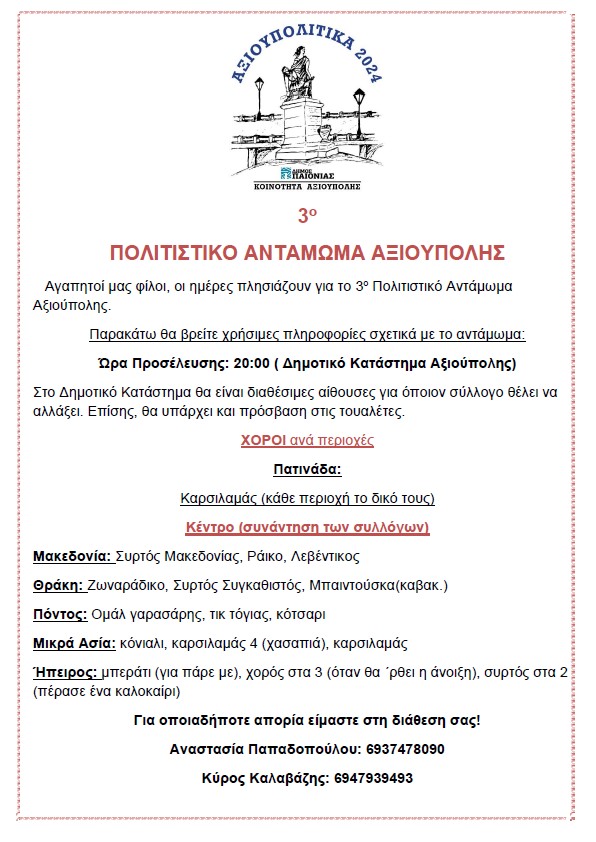 ΑΞΙΟΥΠΟΛΙΤΙΚΑ 2024

ΔΗΜΟΣ ΠΑΙΟΝΙΑΣ
ΚΟΙΝΟΤΗΤΑ ΑΞΙΟΥΠΟΛΗΣ

3ο

ΠΟΛΙΤΙΣΤΙΚΟ ΑΝΤΑΜΩΜΑ ΑΞΙΟΥΠΟΛΗΣ

Αγαπητοί μας φίλοι, οι ημέρες πλησιάζουν για το 3ο Πολιτιστικό Αντάμωμα Αξιούπολης.

Παρακάτω θα βρείτε χρήσιμες πληροφορίες σχετικά με το αντάμωμα:

Ώρα Προσέλευσης: 20:00 ( Δημοτικό Κατάστημα Αξιούπολης)

Στο Δημοτικό Κατάστημα θα είναι διαθέσιμες αίθουσες για όποιον σύλλογο θέλει να αλλάξει. Επίσης, θα υπάρχει και πρόσβαση στις τουαλέτες.

ΧΟΡΟΙ ανά περιοχές

Πατινάδα:

Καρσιλαμάς (κάθε περιοχή το δικό τους)

Κέντρο (συνάντηση των συλλόγων)

Μακεδονία: Συρτός Μακεδονίας, Ράικο, Λεβέντικος

Θράκη: Ζωναράδικο, Συρτός Συγκαθιστός, Μπαιντούσκα(καβακ.)

Πόντος: Ομάλ γαρασάρης, τικ τόγιας, κότσαρι

Μικρά Ασία: κόνιαλι, καρσιλαμάς 4 (χασαπιά), καρσιλαμάς

Ήπειρος: μπεράτι (για πάρε με), χορός στα 3 (όταν θα ΄ρθει η άνοιξη), συρτός στα 2 (πέρασε ένα καλοκαίρι)

Για οποιαδήποτε απορία είμαστε στη διάθεση σας!

Αναστασία Παπαδοπούλου: 6937478090

Κύρος Καλαβάζης: 6947939493